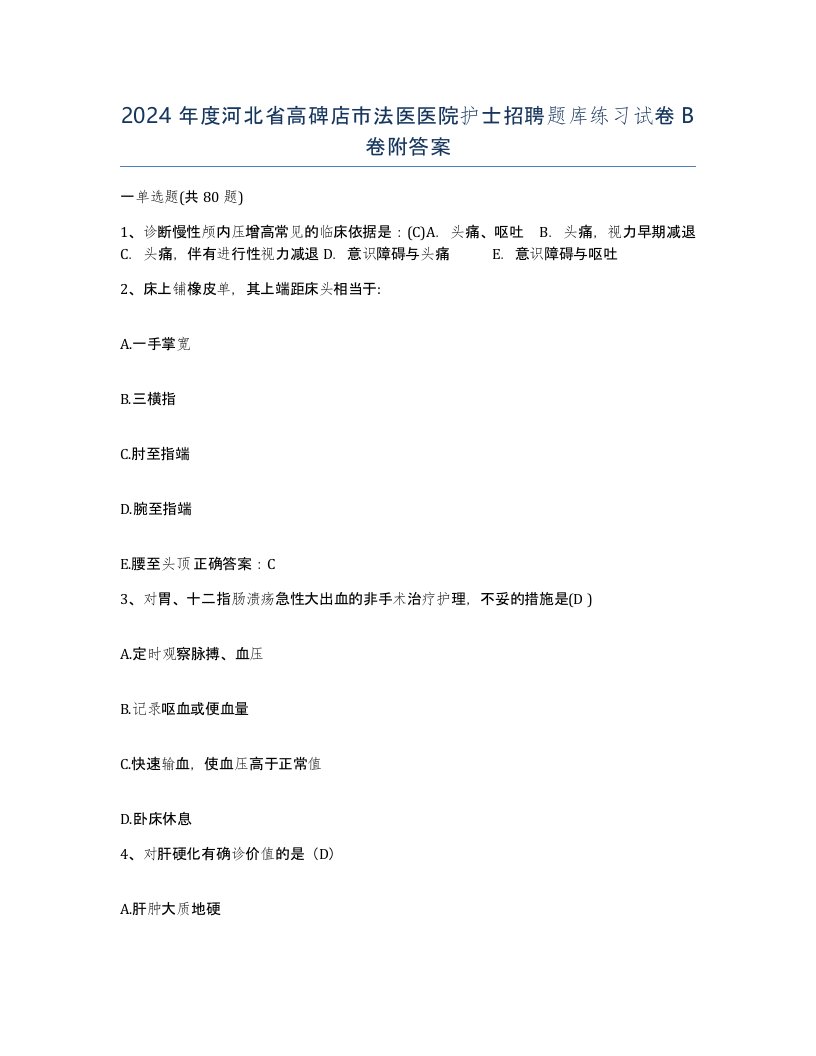 2024 年度河北省高碑店市法医医院护士招聘题库练习试卷 B 卷附答案

一单选题(共 80 题)

1、诊断慢性颅内压增高常见的临床依据是：(C)A. 头痛、呕吐 B. 头痛，视力早期减退 C. 头痛，伴有进行性视力减退 D. 意识障碍与头痛 E. 意识障碍与呕吐

2、床上铺橡皮单，其上端距床头相当于:

A.一手掌宽

B.三横指

C.肘至指端

D.腕至指端

E.腰至头顶 正确答案：C

3、对胃、十二指肠溃疡急性大出血的非手术治疗护理，不妥的措施是(D )

A.定时观察脉搏、血压

B.记录呕血或便血量

C.快速输血，使血压高于正常值

D.卧床休息

4、对肝硬化有确诊价值的是（D）

A.肝肿大质地硬